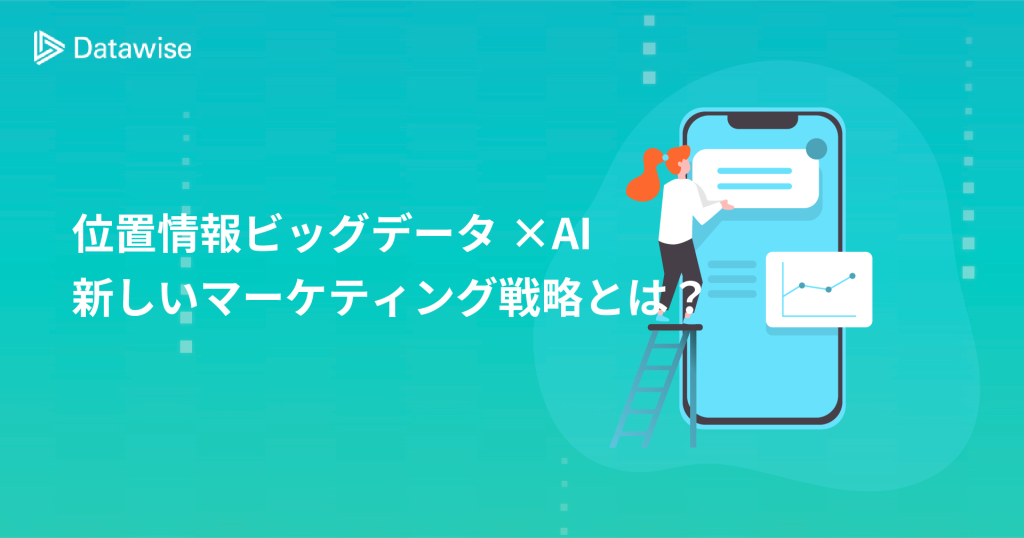 Datawise

位置情報ビッグデータ ×AI
新しいマーケティング戦略とは？